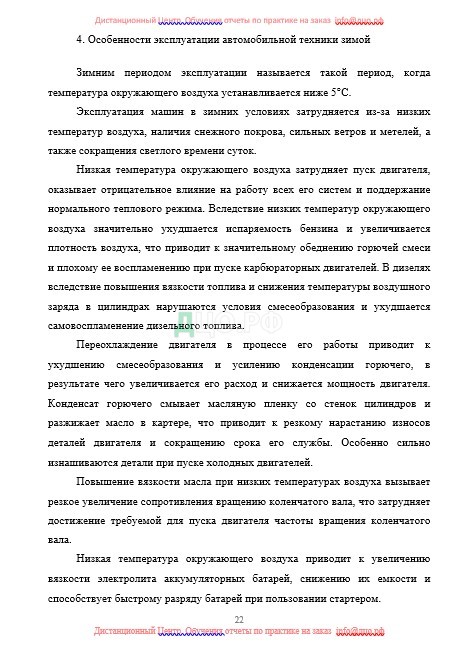 Дистанционный Центр Обучения отчеты по практике на заказ info@дцо.рф

4. Особенности эксплуатации автомобильной техники зимой

Зимним периодом эксплуатации называется такой период, когда температура окружающего воздуха устанавливается ниже 5°С.

Эксплуатация машин в зимних условиях затрудняется из-за низких температур воздуха, наличия снежного покрова, сильных ветров и метелей, а также сокращения светлого времени суток.

Низкая температура окружающего воздуха затрудняет пуск двигателя, оказывает отрицательное влияние на работу всех его систем и поддержание нормального теплового режима. Вследствие низких температур окружающего воздуха значительно ухудшается испаряемость бензина и увеличивается плотность воздуха, что приводит к значительному обеднению горючей смеси и плохому ее воспламенению при пуске карбюраторных двигателей. В дизелях вследствие повышения вязкости топлива и снижения температуры воздушного заряда в цилиндрах нарушаются условия смесеобразования и ухудшается самовоспламенение дизельного топлива.

ДЦО.РФ

Переохлаждение двигателя в процессе его работы приводит к ухудшению смесеобразования и усилению конденсации горючего, в результате чего увеличивается его расход и снижается мощность двигателя. Конденсат горючего смывает масляную пленку со стенок цилиндров и разжижает масло в картере, что приводит к резкому нарастанию износов деталей двигателя и сокращению срока его службы. Особенно сильно изнашиваются детали при пуске холодных двигателей.

Повышение вязкости масла при низких температурах воздуха вызывает резкое увеличение сопротивления вращению коленчатого вала, что затрудняет достижение требуемой для пуска двигателя частоты вращения коленчатого вала.

Низкая температура окружающего воздуха приводит к увеличению вязкости электролита аккумуляторных батарей, снижению их емкости и способствует быстрому разряду батарей при пользовании стартером.

22

Дистанционный Центр Обучения отчеты по практике на заказ info@дцо.рф